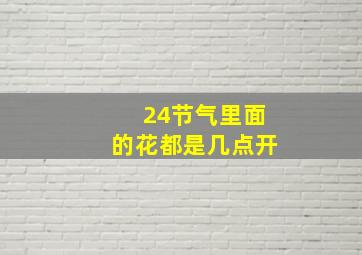 24节气里面
的花都是几点开